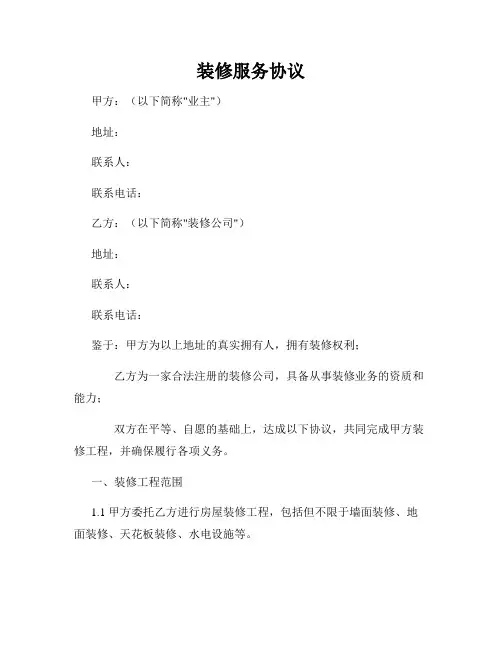 装修服务协议

甲方：（以下简称"业主"）

地址：

联系人：

联系电话：

乙方：（以下简称"装修公司"）

地址：

联系人：

联系电话：

鉴于：甲方为以上地址的真实拥有人，拥有装修权利；

乙方为一家合法注册的装修公司，具备从事装修业务的资质和能力；

双方在平等、自愿的基础上，达成以下协议，共同完成甲方装修工程，并确保履行各项义务。

一、装修工程范围

1.1 甲方委托乙方进行房屋装修工程，包括但不限于墙面装修、地面装修、天花板装修、水电设施等。